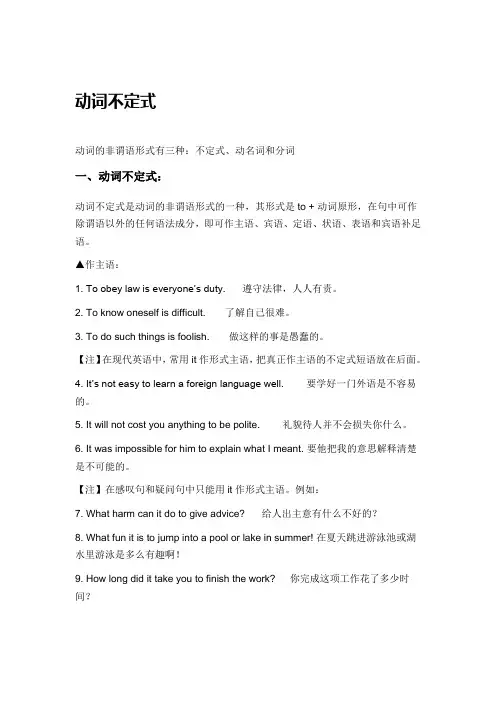 动词不定式

动词的非谓语形式有三种：不定式、动名词和分词

一、动词不定式：

动词不定式是动词的非谓语形式的一种，其形式是 to + 动词原形，在句中可作除谓语以外的任何语法成分，即可作主语、宾语、定语、状语、表语和宾语补足语。

▲作主语：

1. To obey law is everyone's duty. 遵守法律，人人有责。

2. To know oneself is difficult. 了解自己很难。

3. To do such things is foolish. 做这样的事是愚蠢的。

【注】在现代英语中，常用 it 作形式主语，把真正作主语的不定式短语放在后面。

4. It's not easy to learn a foreign language well. 要学好一门外语是不容易的。

5. It will not cost you anything to be polite. 礼貌待人并不会损失你什么。

6. It was impossible for him to explain what I meant. 要他把我的意思解释清楚是不可能的。

【注】在感叹句和疑问句中只能用 it 作形式主语。例如：

7. What harm can it do to give advice? 给人出主意有什么不好的？

8. What fun it is to jump into a pool or lake in summer! 在夏天跳进游泳池或湖水里游泳是多么有趣啊！

9. How long did it take you to finish the work? 你完成这项工作花了多少时间？